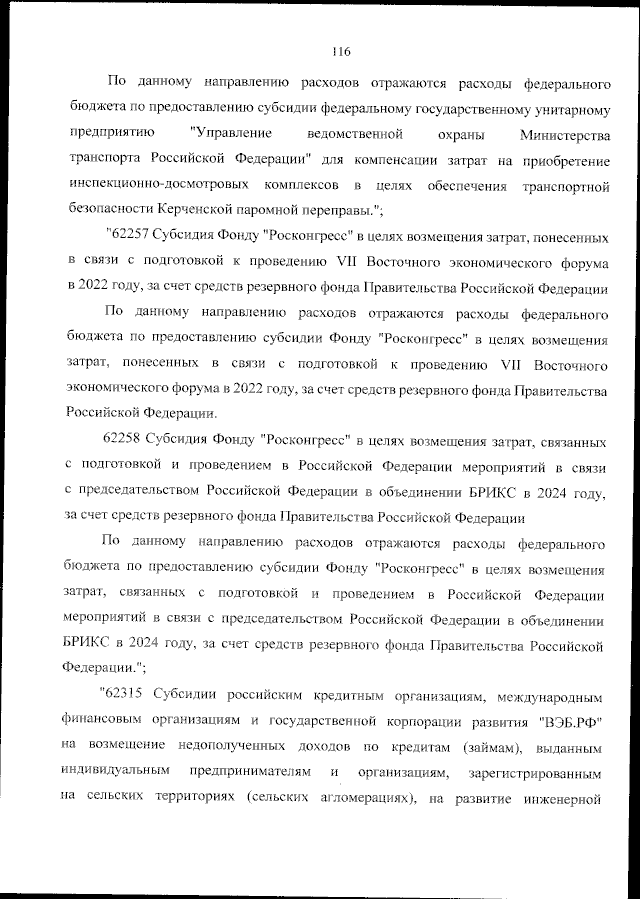 116

По данному направлению расходов отражаются расходы федерального бюджета по предоставлению субсидии федеральному государственному унитарному предприятию "Управление ведомственной охраны Министерства транспорта Российской Федерации" для компенсации затрат на приобретение инспекционно-досмотровых комплексов в целях обеспечения транспортной безопасности Керченской паромной переправы.";

"62257 Субсидия Фонду "Росконгресс" в целях возмещения затрат, понесенных в связи с подготовкой к проведению VII Восточного экономического форума в 2022 году, за счет средств резервного фонда Правительства Российской Федерации

По данному направлению расходов отражаются расходы федерального бюджета по предоставлению субсидии Фонду "Росконгресс" в целях возмещения затрат, понесенных в связи с подготовкой к проведению VII Восточного экономического форума в 2022 году, за счет средств резервного фонда Правительства Российской Федерации.

62258 Субсидия Фонду "Росконгресс" в целях возмещения затрат, связанных с подготовкой и проведением в Российской Федерации мероприятий в связи с председательством Российской Федерации в объединении БРИКС в 2024 году, за счет средств резервного фонда Правительства Российской Федерации

По данному направлению расходов отражаются расходы федерального бюджета по предоставлению субсидии Фонду "Росконгресс" в целях возмещения затрат, связанных с подготовкой и проведением в Российской Федерации мероприятий в связи с председательством Российской Федерации в объединении БРИКС в 2024 году, за счет средств резервного фонда Правительства Российской Федерации.";

"62315 Субсидии российским кредитным организациям, международным финансовым организациям и государственной корпорации развития "ВЭБ.РФ" на возмещение недополученных доходов по кредитам (займам), выданным индивидуальным предпринимателям и организациям, зарегистрированным на сельских территориях (сельских агломерациях), на развитие инженерной